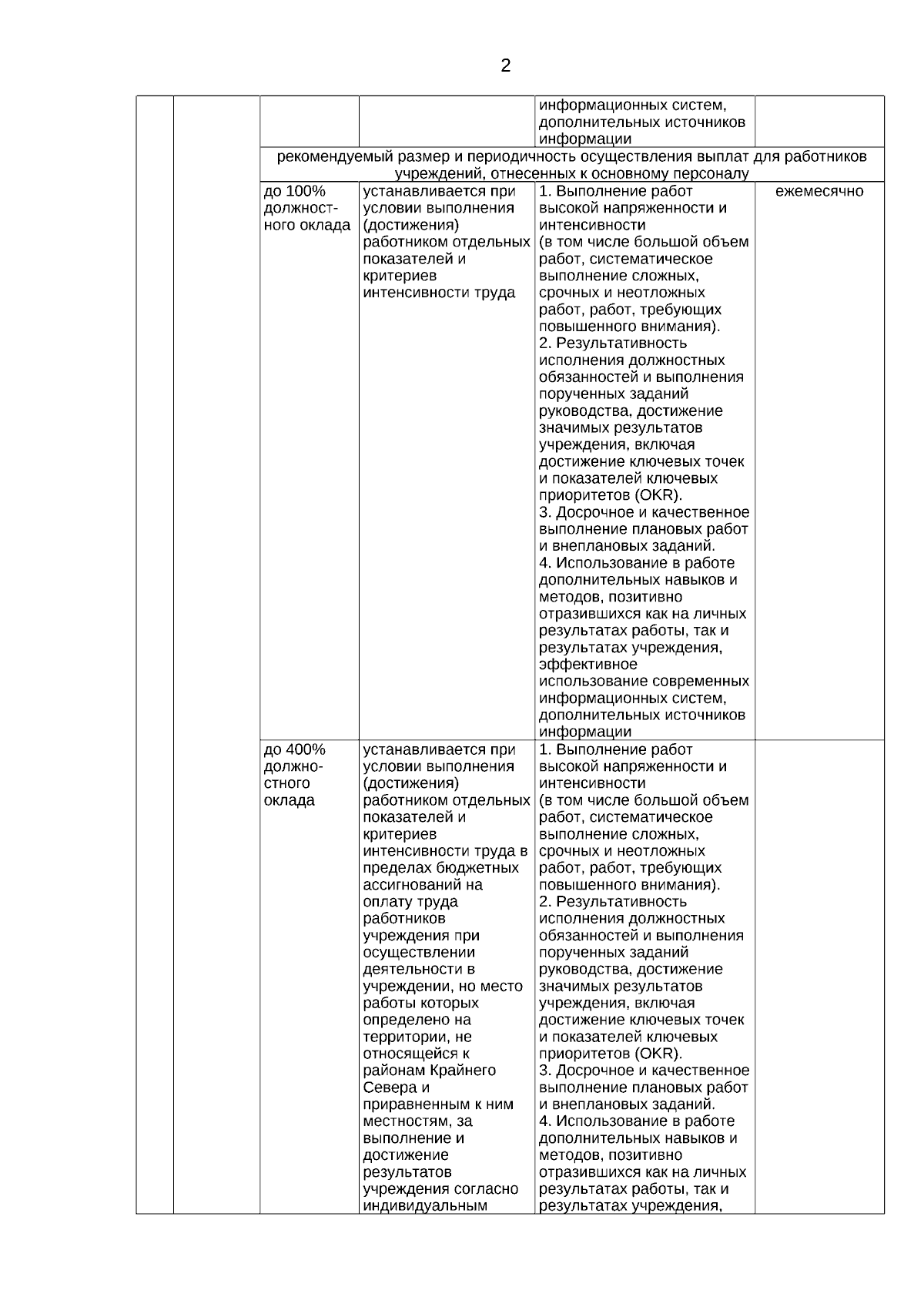 2

| | | | | | |
|---|---|---|---|---|---|
| | | | | информационных систем, дополнительных источников информации | |
| | | рекомендуемый размер и периодичность осуществления выплат для работников учреждений, отнесенных к основному персоналу | | | |
| | | до 100% должностного оклада | устанавливается при условии выполнения (достижения) работником отдельных показателей и критериев интенсивности труда | 1. Выполнение работ высокой напряженности и интенсивности (в том числе большой объем работ, систематическое выполнение сложных, срочных и неотложных работ, работ, требующих повышенного внимания). 2. Результативность исполнения должностных обязанностей и выполнения порученных заданий руководства, достижение значимых результатов учреждения, включая достижение ключевых точек и показателей ключевых приоритетов (OKR). 3. Досрочное и качественное выполнение плановых работ и внеплановых заданий. 4. Использование в работе дополнительных навыков и методов, позитивно отразившихся как на личных результатах работы, так и результатах учреждения, эффективное использование современных информационных систем, дополнительных источников информации | ежемесячно |
| | | до 400% должностного оклада | устанавливается при условии выполнения (достижения) работником отдельных показателей и критериев интенсивности труда в пределах бюджетных ассигнований на оплату труда работников учреждения при осуществлении деятельности в учреждении, но место работы которых определено на территории, не относящейся к районам Крайнего Севера и приравненным к ним местностям, за выполнение и достижение результатов учреждения согласно индивидуальным | 1. Выполнение работ высокой напряженности и интенсивности (в том числе большой объем работ, систематическое выполнение сложных, срочных и неотложных работ, работ, требующих повышенного внимания). 2. Результативность исполнения должностных обязанностей и выполнения порученных заданий руководства, достижение значимых результатов учреждения, включая достижение ключевых точек и показателей ключевых приоритетов (OKR). 3. Досрочное и качественное выполнение плановых работ и внеплановых заданий. 4. Использование в работе дополнительных навыков и методов, позитивно отразившихся как на личных результатах работы, так и результатах учреждения, | |